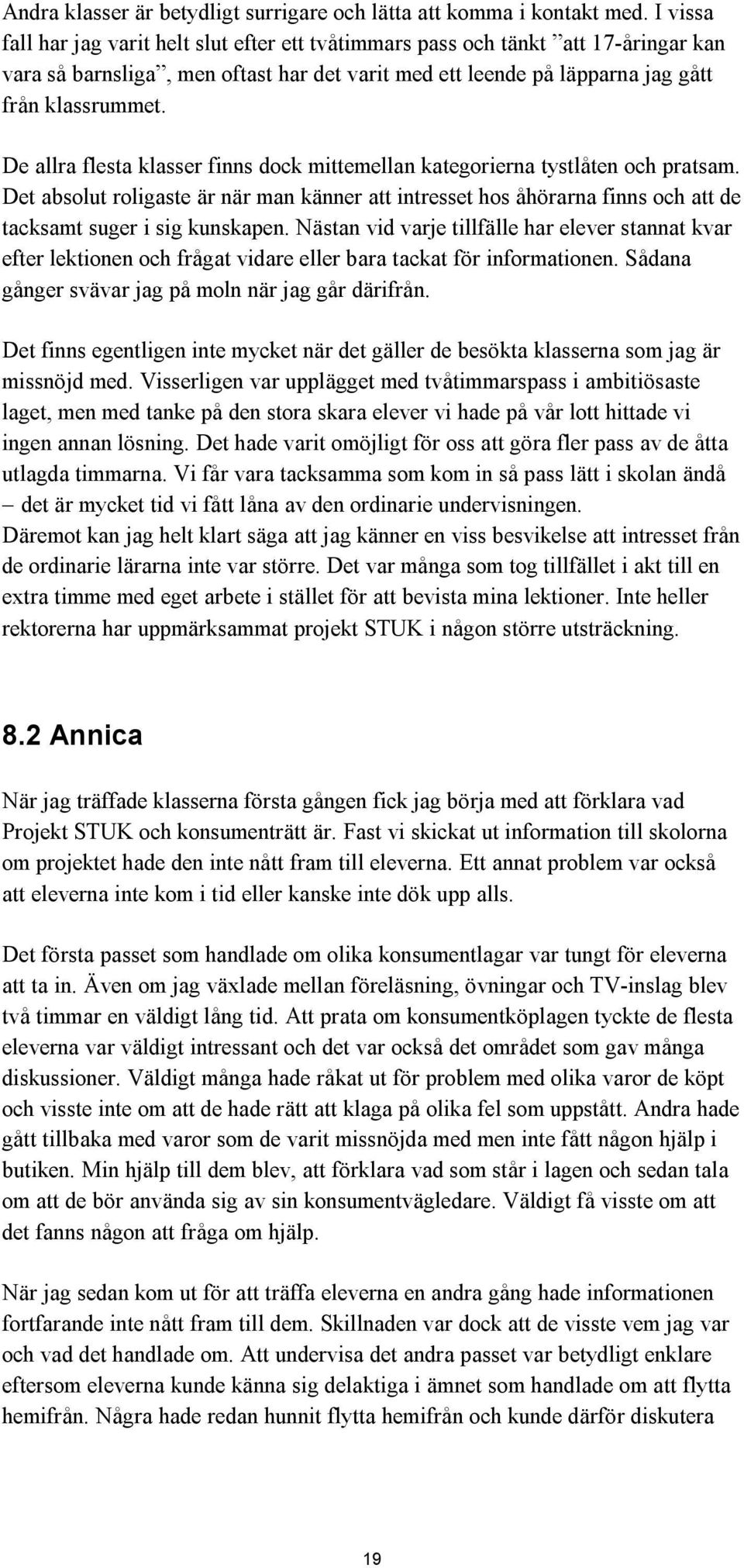 Andra klasser är betydligt surrigare och lätta att komma i kontakt med. I vissa fall har jag varit helt slut efter ett tvåtimmars pass och tänkt ”att 17-åringar kan vara så barnsliga”, men oftast har det varit med ett leende på läpparna jag gått från klassrummet.

De allra flesta klasser finns dock mittemellan kategorierna tystlåten och pratsam. Det absolut roligaste är när man känner att intresset hos åhörarna finns och att de tacksamt suger i sig kunskapen. Nästan vid varje tillfälle har elever stannat kvar efter lektionen och frågat vidare eller bara tackat för informationen. Sådana gånger svävar jag på moln när jag går därifrån.

Det finns egentligen inte mycket när det gäller de besökta klasserna som jag är missnöjd med. Visserligen var upplägget med tvåtimmarspass i ambitiösaste laget, men med tanke på den stora skara elever vi hade på vår lott hittade vi ingen annan lösning. Det hade varit omöjligt för oss att göra fler pass av de åtta utlagda timmarna. Vi får vara tacksamma som kom in så pass lätt i skolan ändå – det är mycket tid vi fått låna av den ordinarie undervisningen.
Däremot kan jag helt klart säga att jag känner en viss besvikelse att intresset från de ordinarie lärarna inte var större. Det var många som tog tillfället i akt till en extra timme med eget arbete i stället för att bevista mina lektioner. Inte heller rektorerna har uppmärksammat projekt STUK i någon större utsträckning.

8.2 Annica

När jag träffade klasserna första gången fick jag börja med att förklara vad Projekt STUK och konsumenträtt är. Fast vi skickat ut information till skolorna om projektet hade den inte nått fram till eleverna. Ett annat problem var också att eleverna inte kom i tid eller kanske inte dök upp alls.

Det första passet som handlade om olika konsumentlagar var tungt för eleverna att ta in. Även om jag växlade mellan föreläsning, övningar och TV-inslag blev två timmar en väldigt lång tid. Att prata om konsumentköplagen tyckte de flesta eleverna var väldigt intressant och det var också det området som gav många diskussioner. Väldigt många hade råkat ut för problem med olika varor de köpt och visste inte om att de hade rätt att klaga på olika fel som uppstått. Andra hade gått tillbaka med varor som de varit missnöjda med men inte fått någon hjälp i butiken. Min hjälp till dem blev, att förklara vad som står i lagen och sedan tala om att de bör använda sig av sin konsumentvägledare. Väldigt få visste om att det fanns någon att fråga om hjälp.

När jag sedan kom ut för att träffa eleverna en andra gång hade informationen fortfarande inte nått fram till dem. Skillnaden var dock att de visste vem jag var och vad det handlade om. Att undervisa det andra passet var betydligt enklare eftersom eleverna kunde känna sig delaktiga i ämnet som handlade om att flytta hemifrån. Några hade redan hunnit flytta hemifrån och kunde därför diskutera

19